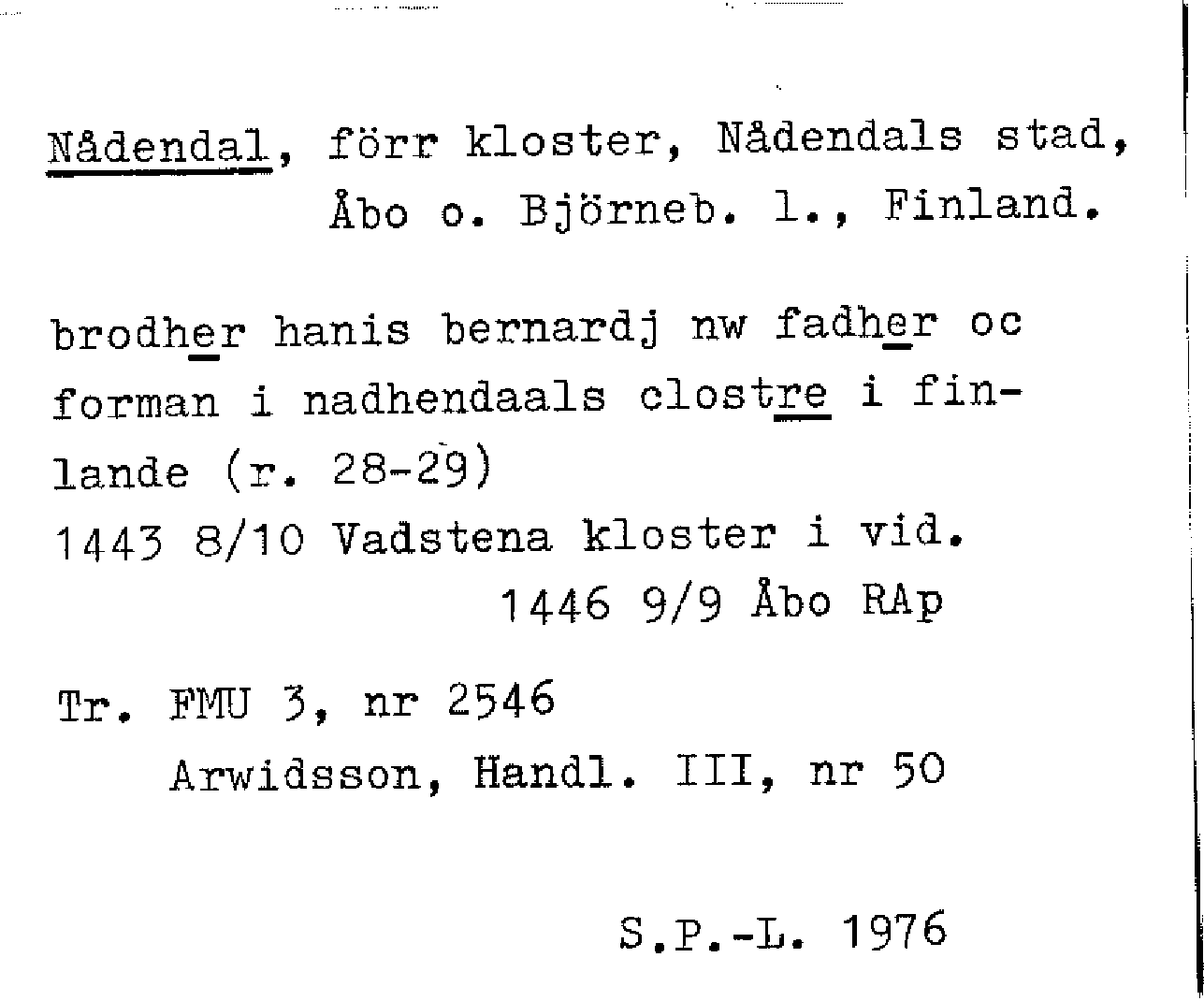 Nådendal, förr kloster, Nådendals stad, Åbo o. Björneb. l., Finland.

brodher hanis bernardj nw fadher oc forman i nadhendaals clostre i finlande (r. 28-29)
1443 8/10 Vadstena kloster i vid.
1446 9/9 Åbo RAp

Tr. FMU 3, nr 2546
Arwidsson, Handl. III, nr 50

S.P.-L. 1976